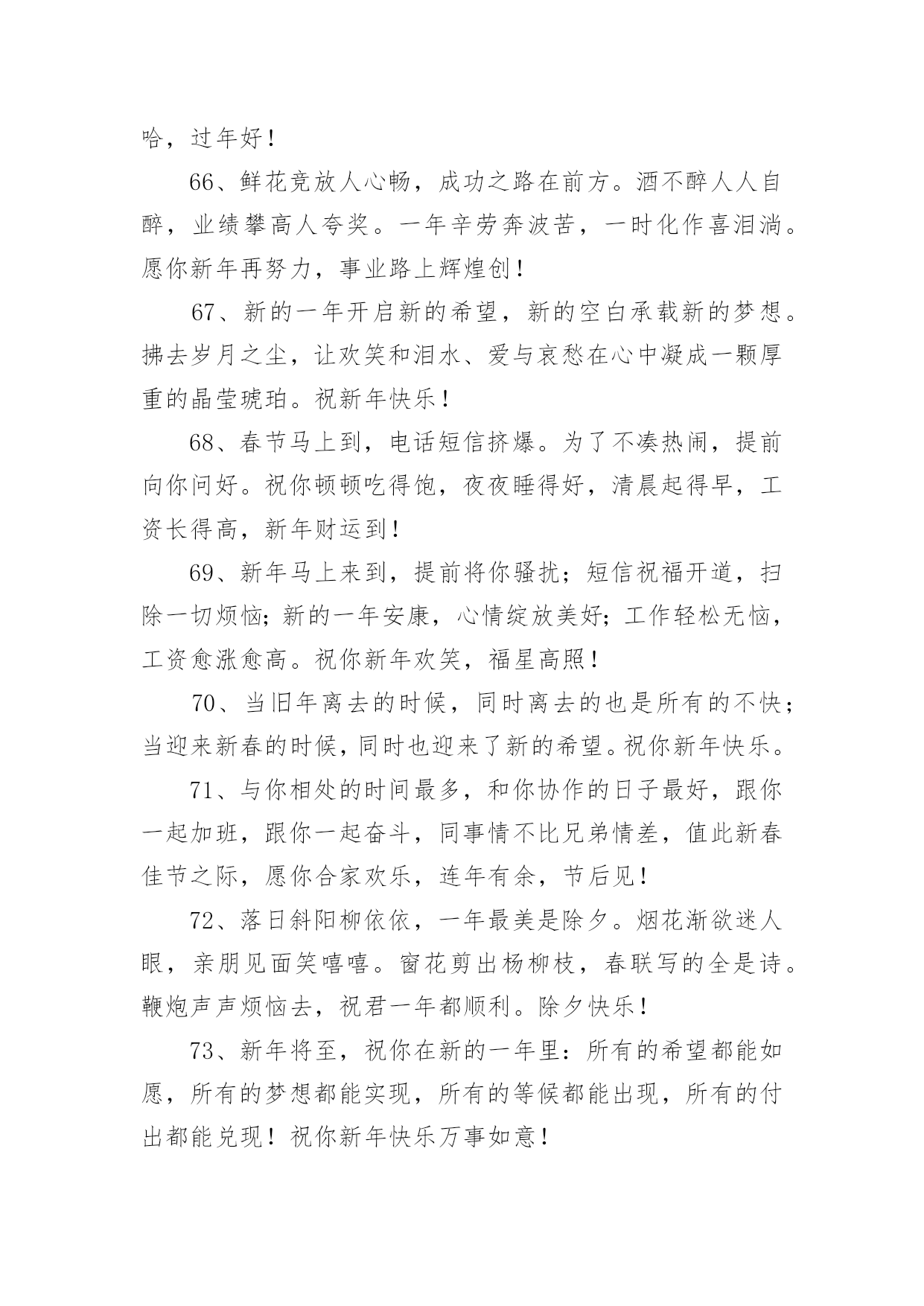 哈，过年好！

66、鲜花竞放人心畅，成功之路在前方。酒不醉人人自醉，业绩攀高人夸奖。一年辛劳奔波苦，一时化作喜泪淌。愿你新年再努力，事业路上辉煌创！

67、新的一年开启新的希望，新的空白承载新的梦想。拂去岁月之尘，让欢笑和泪水、爱与哀愁在心中凝成一颗厚重的晶莹琥珀。祝新年快乐！

68、春节马上到，电话短信挤爆。为了不凑热闹，提前向你问好。祝你顿顿吃得饱，夜夜睡得好，清晨起得早，工资长得高，新年财运到！

69、新年马上来到，提前将你骚扰；短信祝福开道，扫除一切烦恼；新的一年安康，心情绽放美好；工作轻松无恼，工资愈涨愈高。祝你新年欢笑，福星高照！

70、当旧年离去的时候，同时离去的也是所有的不快；当迎来新春的时候，同时也迎来了新的希望。祝你新年快乐。

71、与你相处的时间最多，和你协作的日子最好，跟你一起加班，跟你一起奋斗，同事情不比兄弟情差，值此新春佳节之际，愿你合家欢乐，连年有余，节后见！

72、落日斜阳柳依依，一年最美是除夕。烟花渐欲迷人眼，亲朋见面笑嘻嘻。窗花剪出杨柳枝，春联写的全是诗。鞭炮声声烦恼去，祝君一年都顺利。除夕快乐！

73、新年将至，祝你在新的一年里：所有的希望都能如愿，所有的梦想都能实现，所有的等候都能出现，所有的付出都能兑现！祝你新年快乐万事如意！